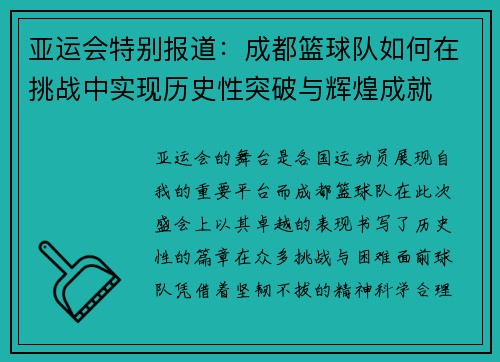 亚运会特别报道：成都篮球队如何在挑战中实现历史性突破与辉煌成就

亚运会的舞台是各国运动员展现自我的重要平台而成都篮球队在此次盛会上以其卓越的表现书写了历史性的篇章在众多挑战与困难面前球队凭借着坚韧不拔的精神科学合理